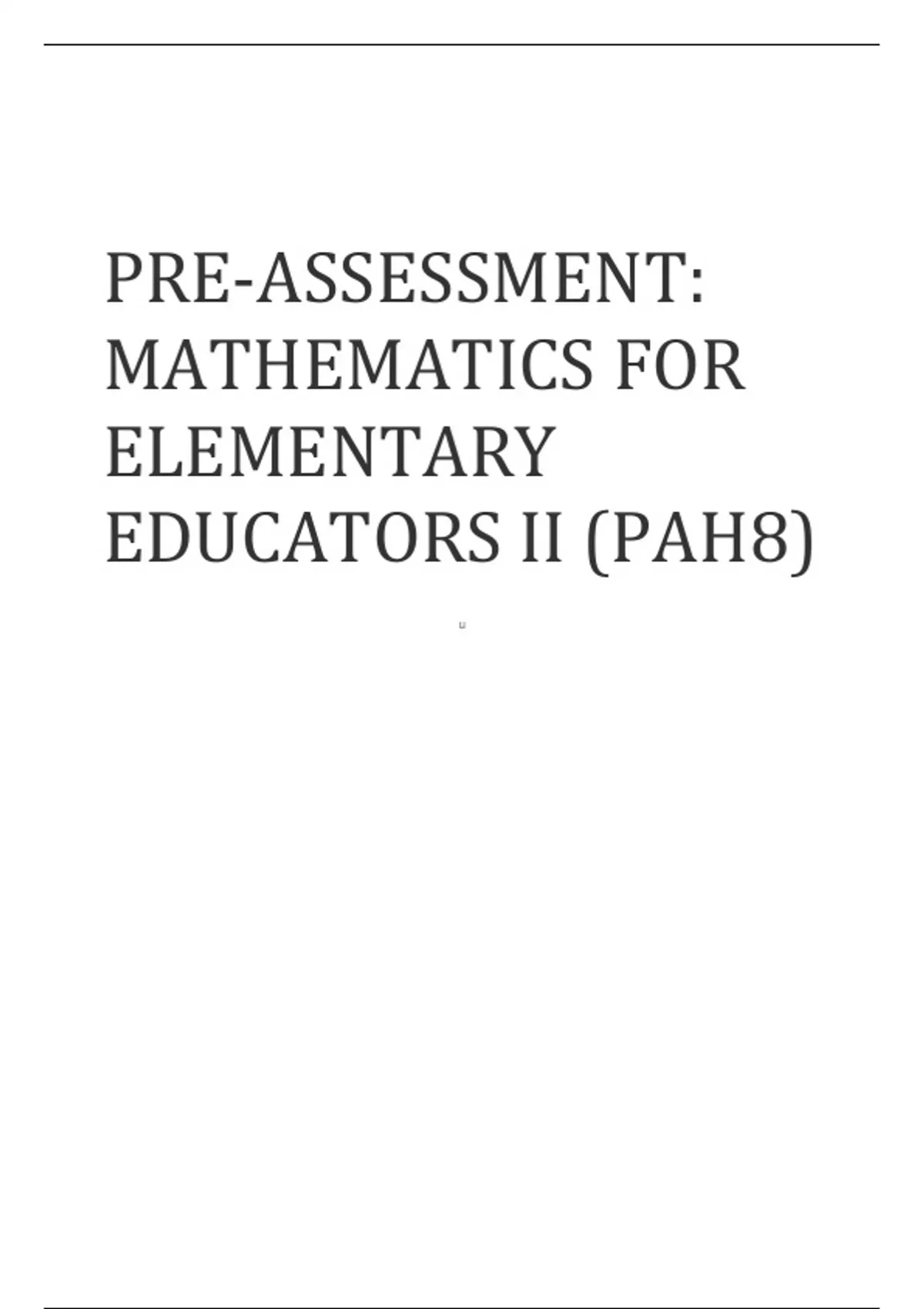 PRE-ASSESSMENT: MATHEMATICS FOR ELEMENTARY EDUCATORS II (PAH8)